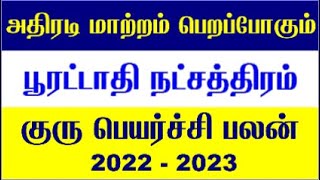 அதிரடி மாற்றம் பெறப்போகும்

பூரட்டாதி நட்சத்திரம்

குரு பெயர்ச்சி பலன்

2022 - 2023